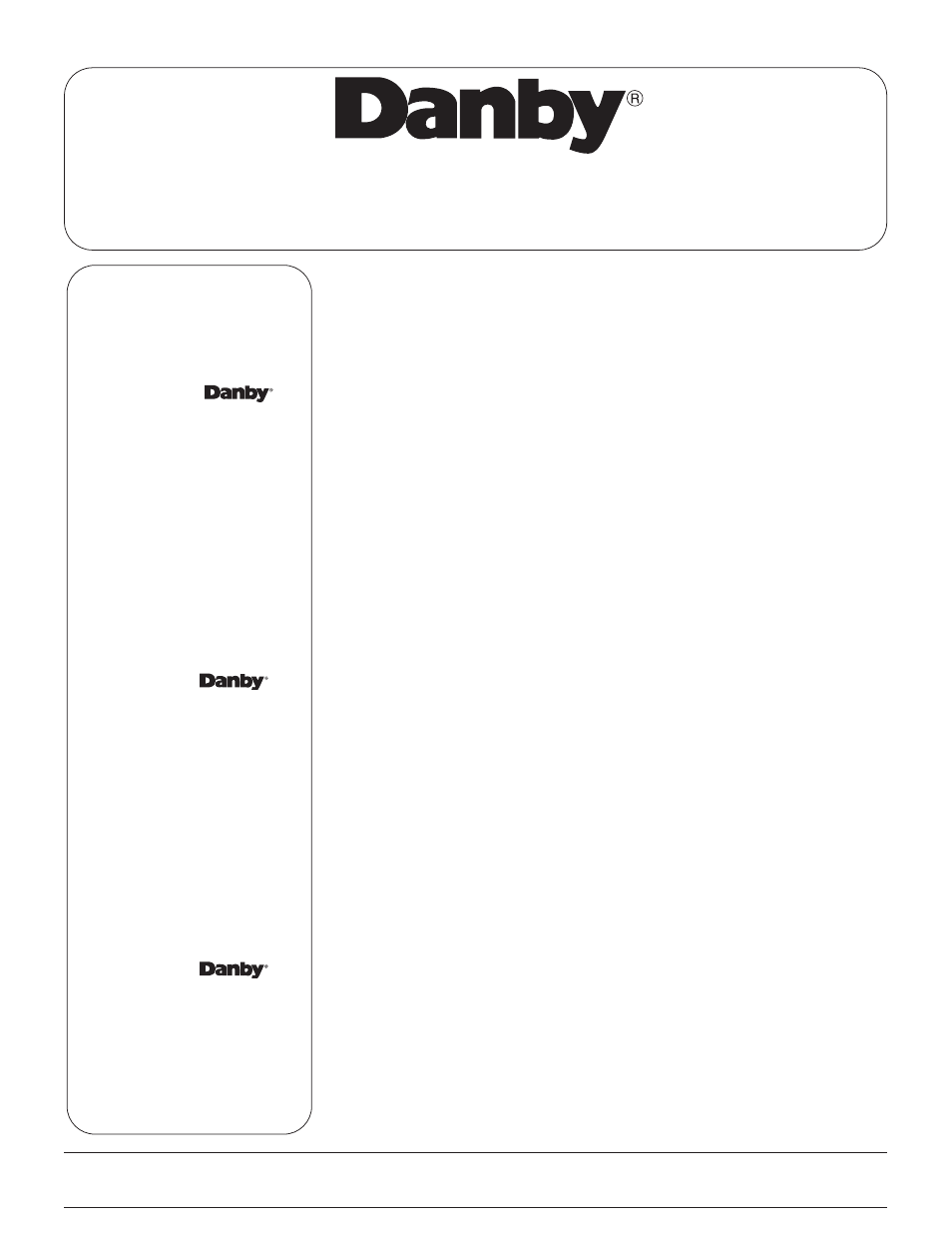 Danby®

Danby®

Danby®

Danby®